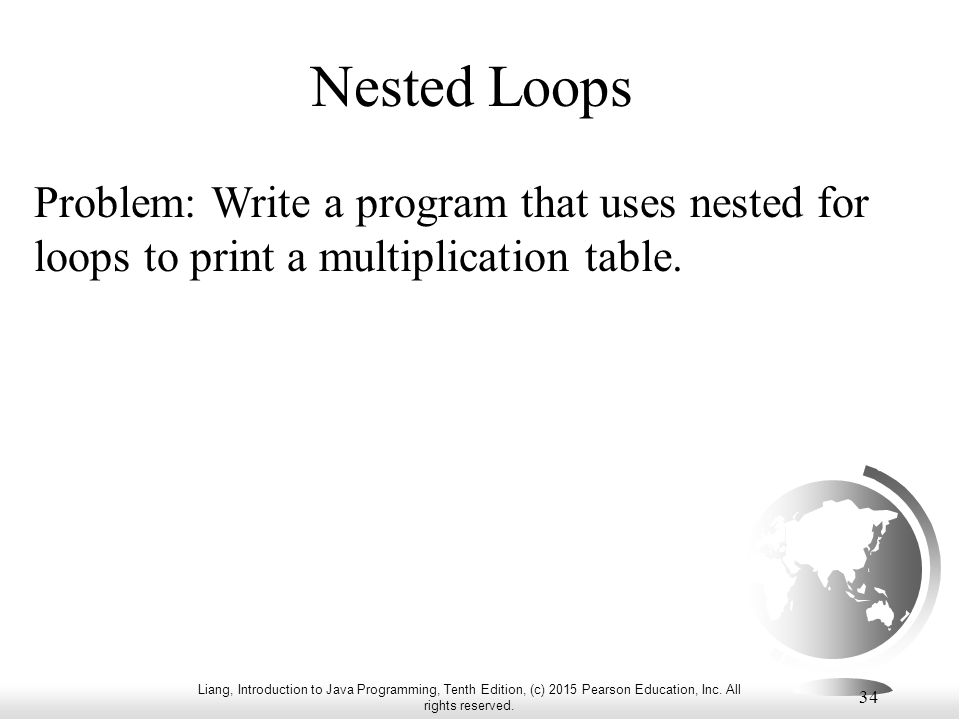 Nested Loops

Problem: Write a program that uses nested for loops to print a multiplication table.

Liang, Introduction to Java Programming, Tenth Edition, (c) 2015 Pearson Education, Inc. All rights reserved.

34